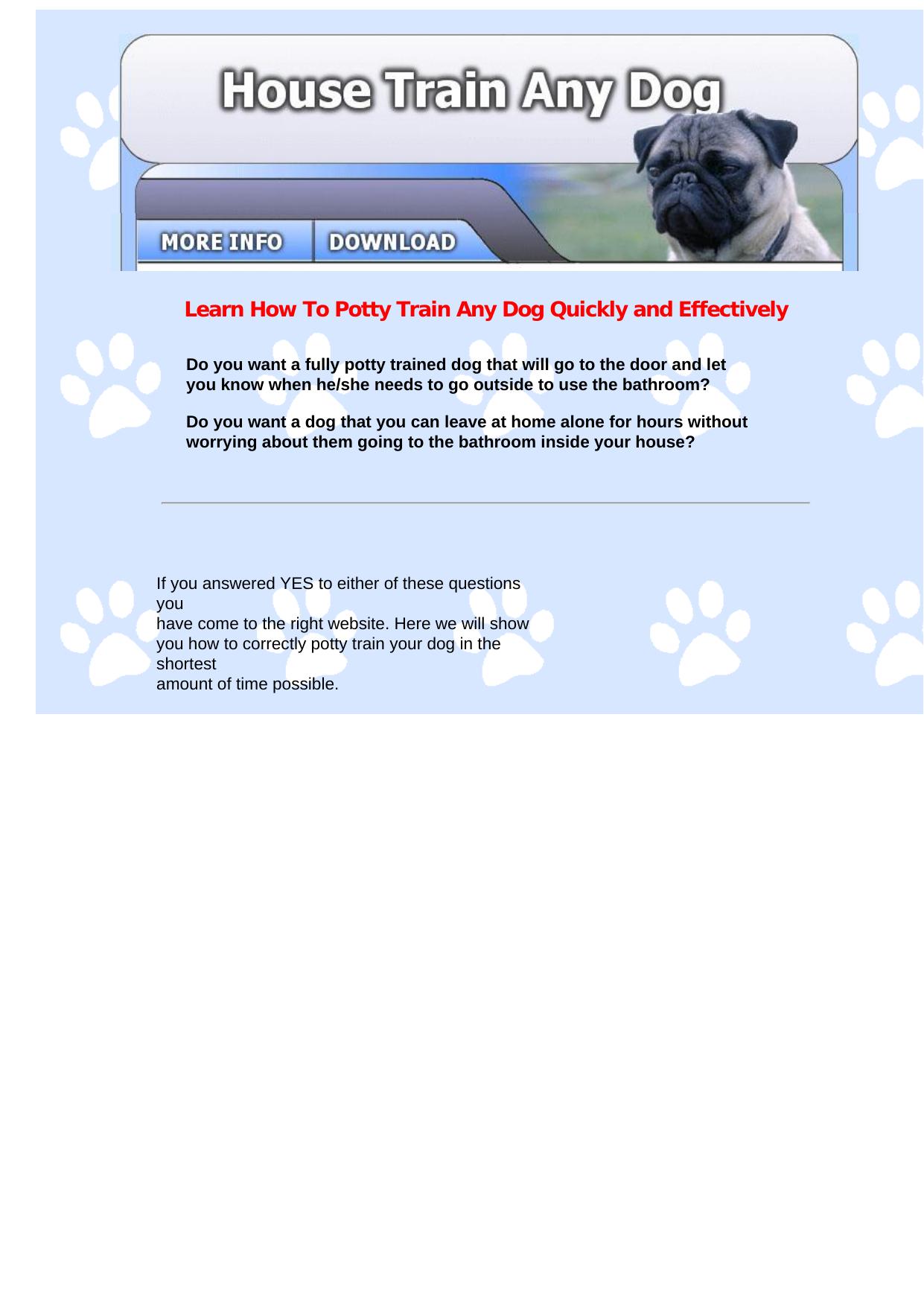 House Train Any Dog

MORE INFO

DOWNLOAD

Learn How To Potty Train Any Dog Quickly and Effectively

Do you want a fully potty trained dog that will go to the door and let you know when he/she needs to go outside to use the bathroom?

Do you want a dog that you can leave at home alone for hours without worrying about them going to the bathroom inside your house?

If you answered YES to either of these questions you have come to the right website. Here we will show you how to correctly potty train your dog in the shortest amount of time possible.